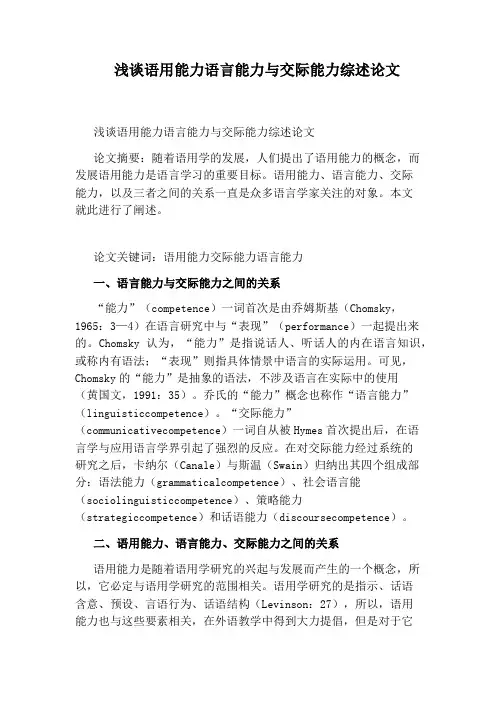 浅谈语用能力语言能力与交际能力综述论文

浅谈语用能力语言能力与交际能力综述论文

论文摘要：随着语用学的发展，人们提出了语用能力的概念，而发展语用能力是语言学习的重要目标。语用能力、语言能力、交际能力，以及三者之间的关系一直是众多语言学家关注的对象。本文就此进行了阐述。

论文关键词：语用能力交际能力语言能力

一、语言能力与交际能力之间的关系

“能力”（competence）一词首次是由乔姆斯基（Chomsky，1965：3—4）在语言研究中与“表现”（performance）一起提出来的。Chomsky 认为，“能力”是指说话人、听话人的内在语言知识，或称内有语法：“表现”则指具体情景中语言的实际运用。可见，Chomsky 的“能力”是抽象的语法，不涉及语言在实际中的使用（黄国文，1991：35）。乔氏的“能力”概念也称作“语言能力”（linguisticcompetence）。“交际能力”（communicativecompetence）一词自从被 Hymes 首次提出后，在语言学与应用语言学界引起了强烈的反应。在对交际能力经过系统的研究之后，卡纳尔（Canale）与斯温（Swain）归纳出其四个组成部分：语法能力（grammaticalcompetence）、社会语言能（sociolinguisticcompetence）、策略能力（strategiccompetence）和话语能力（discoursecompetence）。

二、语用能力、语言能力、交际能力之间的关系

语用能力是随着语用学研究的兴起与发展而产生的一个概念，所以，它必定与语用学研究的范围相关。语用学研究的是指示、话语含意、预设、言语行为、话语结构（Levinson：27），所以，语用能力也与这些要素相关，在外语教学中得到大力提倡，但是对于它